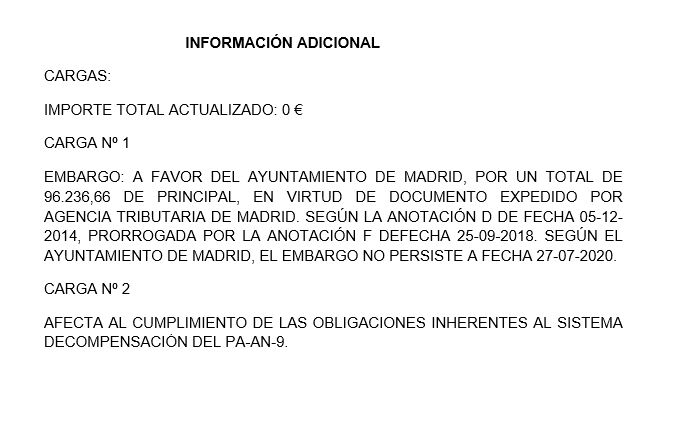 INFORMACIÓN ADICIONAL

CARGAS:

IMPORTE TOTAL ACTUALIZADO: 0 €

CARGA Nº 1

EMBARGO: A FAVOR DEL AYUNTAMIENTO DE MADRID, POR UN TOTAL DE 96.236,66 DE PRINCIPAL, EN VIRTUD DE DOCUMENTO EXPEDIDO POR AGENCIA TRIBUTARIA DE MADRID. SEGÚN LA ANOTACIÓN D DE FECHA 05-12-2014, PRORROGADA POR LA ANOTACIÓN F DEFECHA 25-09-2018. SEGÚN EL AYUNTAMIENTO DE MADRID, EL EMBARGO NO PERSISTE A FECHA 27-07-2020.

CARGA Nº 2

AFECTA AL CUMPLIMIENTO DE LAS OBLIGACIONES INHERENTES AL SISTEMA DECOMPENSACIÓN DEL PA-AN-9.